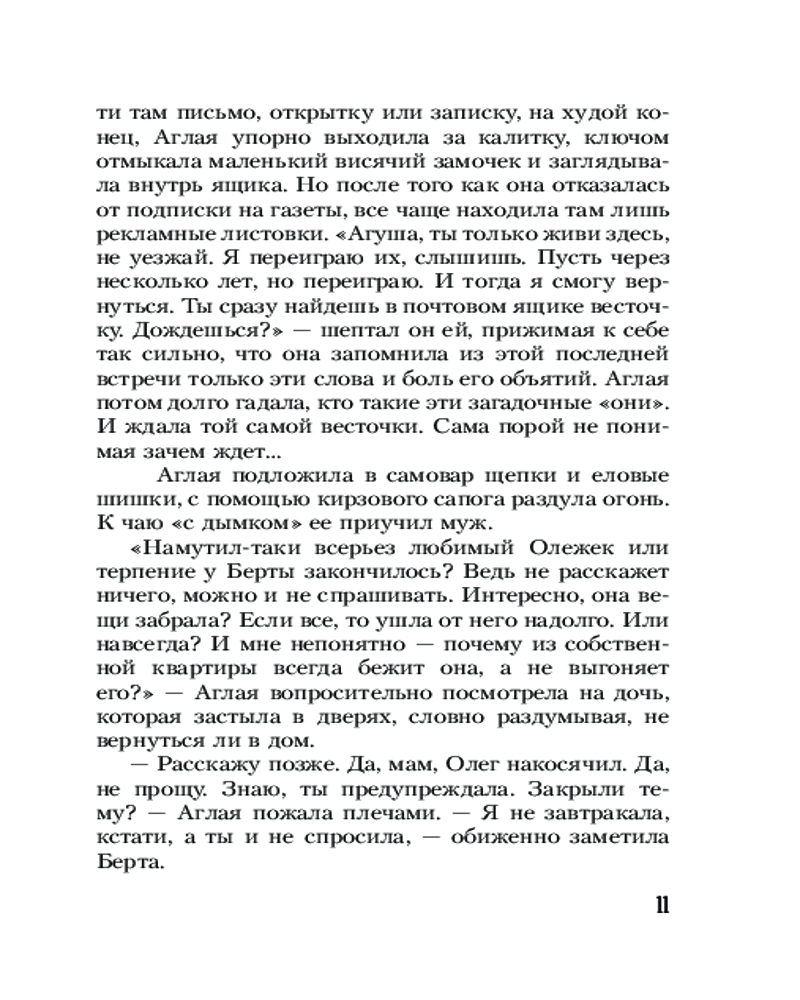 ти там письмо, открытку или записку, на худой конец, Аглая упорно выходила за калитку, ключом отмыкала маленький висячий замочек и заглядывала внутрь ящика. Но после того как она отказалась от подписки на газеты, все чаще находила там лишь рекламные листовки. «Агуша, ты только живи здесь, не уезжай. Я переиграю их, слышишь. Пусть через несколько лет, но переиграю. И тогда я смогу вернуться. Ты сразу найдешь в почтовом ящике весточку. Дождешься?» — шептал он ей, прижимая к себе так сильно, что она запомнила из этой последней встречи только эти слова и боль его объятий. Аглая потом долго гадала, кто такие эти загадочные «они». И ждала той самой весточки. Сама порой не понимая зачем ждет...

Аглая подложила в самовар щепки и еловые шишки, с помощью кирзового сапога раздула огонь. К чаю «с дымком» ее приучил муж.

«Намутил-таки всерьез любимый Олежек или терпение у Берты закончилось? Ведь не расскажет ничего, можно и не спрашивать. Интересно, она вещи забрала? Если все, то ушла от него надолго. Или навсегда? И мне непонятно — почему из собственной квартиры всегда бежит она, а не выгоняет его?» — Аглая вопросительно посмотрела на дочь, которая застыла в дверях, словно раздумывая, не вернуться ли в дом.

— Расскажу позже. Да, мам, Олег накосячил. Да, не прощу. Знаю, ты предупреждала. Закрыли тему? — Аглая пожала плечами. — Я не завтракала, кстати, а ты и не спросила, — обиженно заметила Берта.

11